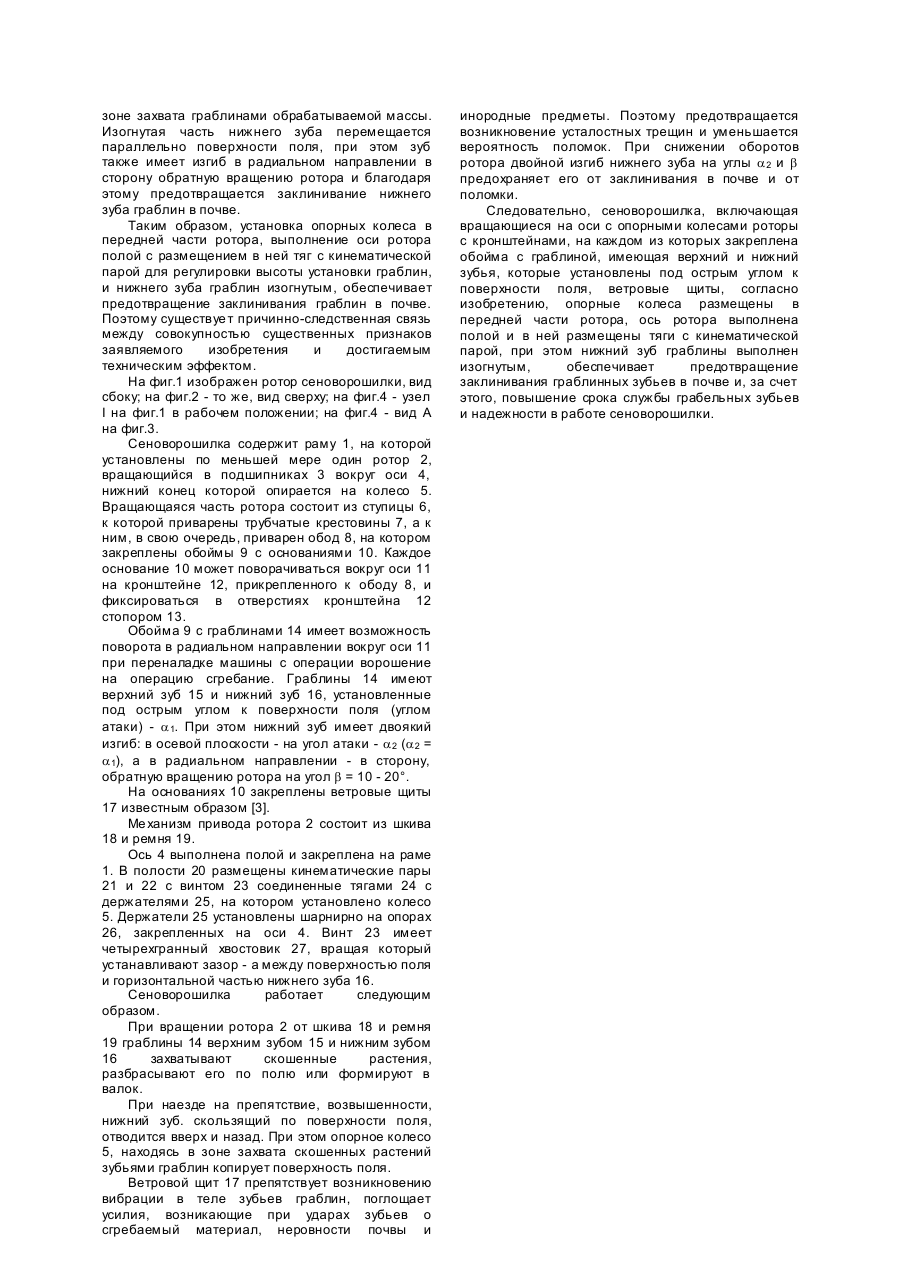 зоне захвата граблинами обрабатываемой массы. Изогнутая часть нижнего зуба перемещается параллельно поверхности поля, при этом зуб также имеет изгиб в радиальном направлении в сторону обратную вращению ротора и благодаря этому предотвращается заклинивание нижнего зуба граблин в почве.

Таким образом, установка опорных колеса в передней части ротора, выполнение оси ротора полой с размещением в ней тяг с кинематической парой для регулировки высоты установки граблин, и нижнего зуба граблин изогнутым, обеспечивает предотвращение заклинивания граблин в почве. Поэтому существует причинно-следственная связь между совокупностью существенных признаков заявляемого изобретения и достигаемым техническим эффектом.

На фиг.1 изображен ротор сеноворошилки, вид сбоку; на фиг.2 - то же, вид сверху; на фиг.4 - узел I на фиг.1 в рабочем положении; на фиг.4 - вид А на фиг.3.

Сеноворошилка содержит раму 1, на которой установлены по меньшей мере один ротор 2, вращающийся в подшипниках 3 вокруг оси 4, нижний конец которой опирается на колесо 5. Вращающаяся часть ротора состоит из ступицы 6, к которой приварены трубчатые крестовины 7, а к ним, в свою очередь, приварен обод 8, на котором закреплены обоймы 9 с основаниями 10. Каждое основание 10 может поворачиваться вокруг оси 11 на кронштейне 12, прикрепленного к ободу 8, и фиксироваться в отверстиях кронштейна 12 стопором 13.

Обойма 9 с граблинами 14 имеет возможность поворота в радиальном направлении вокруг оси 11 при переналадке машины с операции ворошение на операцию сгребание. Граблины 14 имеют верхний зуб 15 и нижний зуб 16, установленные под острым углом к поверхности поля (углом атаки) - $\alpha_1$. При этом нижний зуб имеет двоякий изгиб: в осевой плоскости - на угол атаки - $\alpha_2$ ($\alpha_2 = \alpha_1$), а в радиальном направлении - в сторону, обратную вращению ротора на угол $\beta$ = 10 - 20°.

На основаниях 10 закреплены ветровые щиты 17 известным образом [3].

Механизм привода ротора 2 состоит из шкива 18 и ремня 19.

Ось 4 выполнена полой и закреплена на раме 1. В полости 20 размещены кинематические пары 21 и 22 с винтом 23 соединенные тягами 24 с держателями 25, на котором установлено колесо 5. Держатели 25 установлены шарнирно на опорах 26, закрепленных на оси 4. Винт 23 имеет четырехгранный хвостовик 27, вращая который устанавливают зазор - а между поверхностью поля и горизонтальной частью нижнего зуба 16.

Сеноворошилка работает следующим образом.

При вращении ротора 2 от шкива 18 и ремня 19 граблины 14 верхним зубом 15 и нижним зубом 16 захватывают скошенные растения, разбрасывают его по полю или формируют в валок.

При наезде на препятствие, возвышенности, нижний зуб. скользящий по поверхности поля, отводится вверх и назад. При этом опорное колесо 5, находясь в зоне захвата скошенных растений зубьями граблин копирует поверхность поля.

Ветровой щит 17 препятствует возникновению вибрации в теле зубьев граблин, поглощает усилия, возникающие при ударах зубьев о сгребаемый материал, неровности почвы и инородные предметы. Поэтому предотвращается возникновение усталостных трещин и уменьшается вероятность поломок. При снижении оборотов ротора двойной изгиб нижнего зуба на углы $\alpha_2$ и $\beta$ предохраняет его от заклинивания в почве и от поломки.

Следовательно, сеноворошилка, включающая вращающиеся на оси с опорными колесами роторы с кронштейнами, на каждом из которых закреплена обойма с граблиной, имеющая верхний и нижний зубья, которые установлены под острым углом к поверхности поля, ветровые щиты, согласно изобретению, опорные колеса размещены в передней части ротора, ось ротора выполнена полой и в ней размещены тяги с кинематической парой, при этом нижний зуб граблины выполнен изогнутым, обеспечивает предотвращение заклинивания граблинных зубьев в почве и, за счет этого, повышение срока службы грабельных зубьев и надежности в работе сеноворошилки.